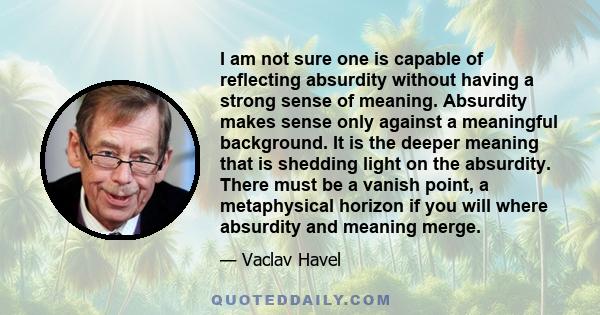 I am not sure one is capable of reflecting absurdity without having a strong sense of meaning. Absurdity makes sense only against a meaningful background. It is the deeper meaning that is shedding light on the absurdity. There must be a vanish point, a metaphysical horizon if you will where absurdity and meaning merge.

— Vaclav Havel

QUOTEDDAILY.COM